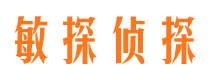 敏探侦探